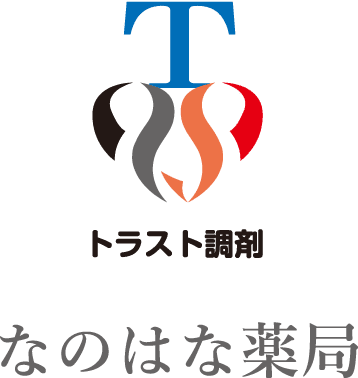 T

トラスト調剤

なのはな薬局